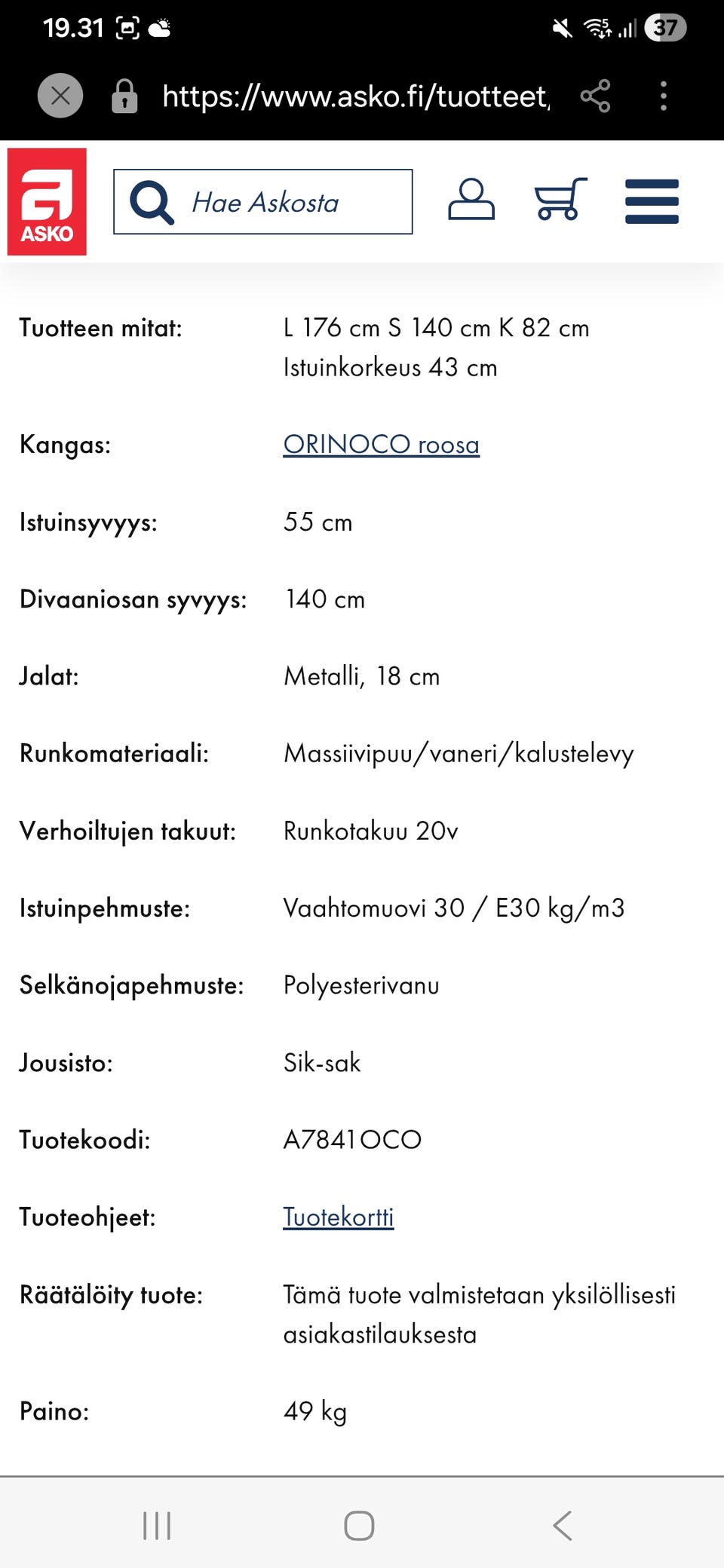 19.31

37

https://www.asko.fi/tuotteet,

ASKO

Hae Askosta

| | |
|---|---|
| Tuotteen mitat: | L 176 cm S 140 cm K 82 cm Istuinkorkeus 43 cm |
| Kangas: | ORINOCO roosa |
| Istuinsyvyys: | 55 cm |
| Divaaniosan syvyys: | 140 cm |
| Jalat: | Metalli, 18 cm |
| Runkomateriaali: | Massiivipuu/vaneri/kalustelevy |
| Verhoiltujen takuut: | Runkotakuu 20v |
| Istuinpehmuste: | Vaahtomuovi 30 / E30 kg/m3 |
| Selkänojapehmuste: | Polyesterivanu |
| Jousisto: | Sik-sak |
| Tuotekoodi: | A7841OCO |
| Tuoteohjeet: | Tuotekortti |
| Räätälöity tuote: | Tämä tuote valmistetaan yksilöllisesti asiakastilauksesta |
| Paino: | 49 kg |